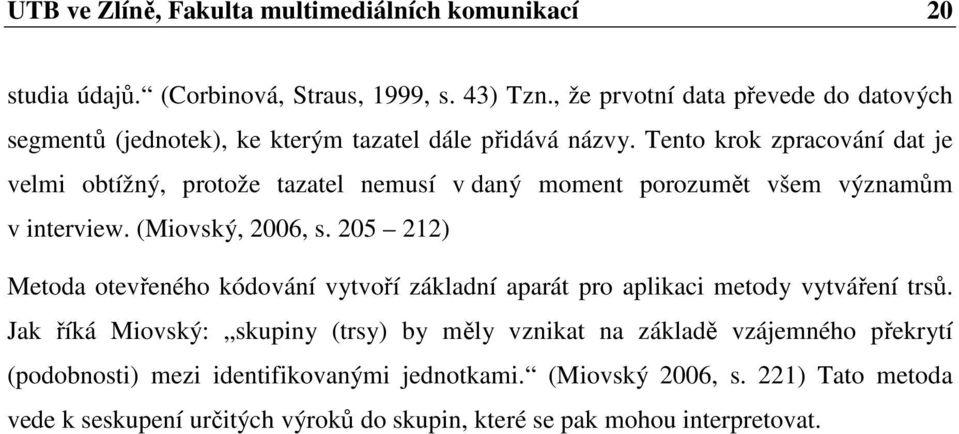 UTB ve Zlíně, Fakulta multimediálních komunikací 20

studia údajů.“ (Corbinová, Straus, 1999, s. 43) Tzn., že prvotní data převede do datových segmentů (jednotek), ke kterým tazatel dále přidává názvy. Tento krok zpracování dat je velmi obtížný, protože tazatel nemusí v daný moment porozumět všem významům v interview. (Miovský, 2006, s. 205 – 212)

Metoda otevřeného kódování vytvoří základní aparát pro aplikaci metody vytváření trsů. Jak říká Miovský: „skupiny (trsy) by měly vznikat na základě vzájemného překrytí (podobnosti) mezi identifikovanými jednotkami.“ (Miovský 2006, s. 221) Tato metoda vede k seskupení určitých výroků do skupin, které se pak mohou interpretovat.